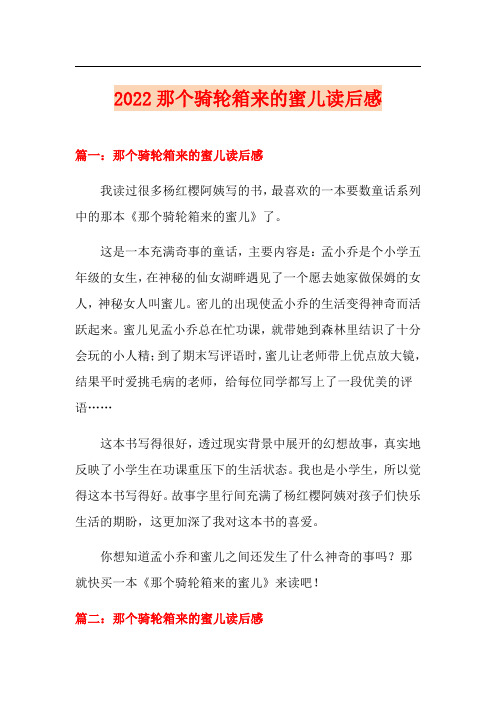 2022那个骑轮箱来的蜜儿读后感

篇一：那个骑轮箱来的蜜儿读后感

我读过很多杨红樱阿姨写的书，最喜欢的一本要数童话系列中的那本《那个骑轮箱来的蜜儿》了。

这是一本充满奇事的童话，主要内容是：孟小乔是个小学五年级的女生，在神秘的仙女湖畔遇见了一个愿去她家做保姆的女人，神秘女人叫蜜儿。蜜儿的出现使孟小乔的生活变得神奇而活跃起来。蜜儿见孟小乔总在忙功课，就带她到森林里结识了十分会玩的小人精；到了期末写评语时，蜜儿让老师带上优点放大镜，结果平时爱挑毛病的老师，给每位同学都写上了一段优美的评语……

这本书写得很好，透过现实背景中展开的幻想故事，真实地反映了小学生在功课重压下的生活状态。我也是小学生，所以觉得这本书写得好。故事字里行间充满了杨红樱阿姨对孩子们快乐生活的期盼，这更加深了我对这本书的喜爱。

你想知道孟小乔和蜜儿之间还发生了什么神奇的事吗？那就快买一本《那个骑轮箱来的蜜儿》来读吧！

篇二：那个骑轮箱来的蜜儿读后感